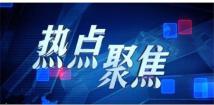 热点聚焦